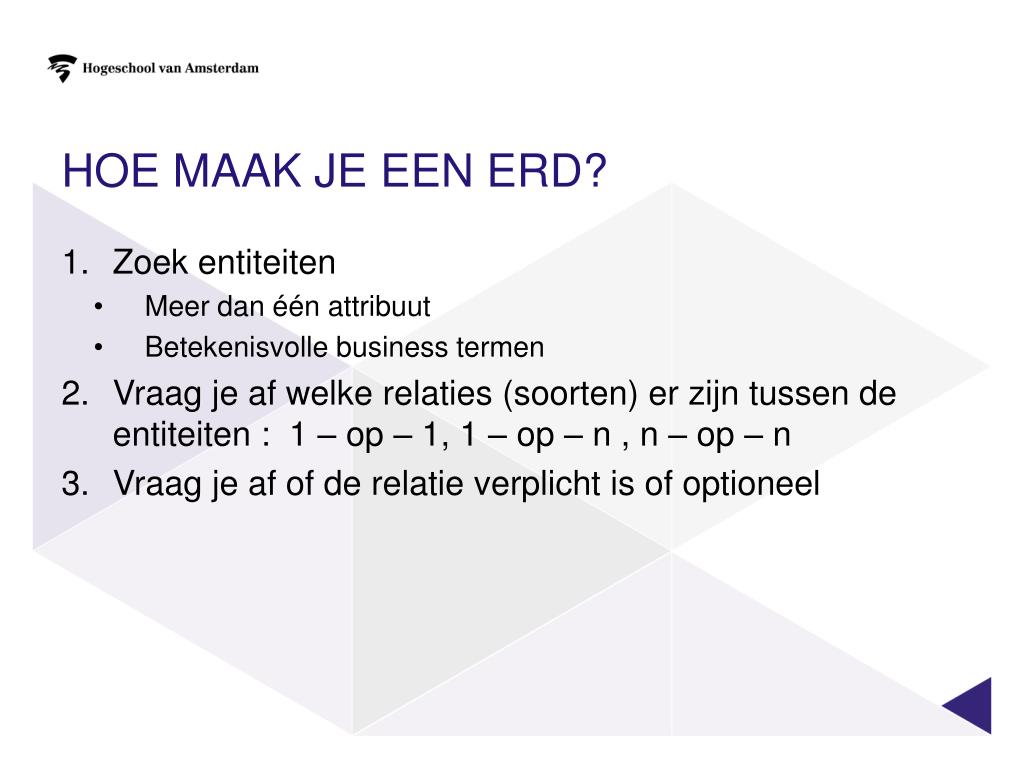 Hogeschool van Amsterdam

HOE MAAK JE EEN ERD?

1. Zoek entiteiten
• Meer dan één attribuut
• Betekenisvolle business termen
2. Vraag je af welke relaties (soorten) er zijn tussen de entiteiten : 1 – op – 1, 1 – op – n , n – op – n
3. Vraag je af of de relatie verplicht is of optioneel